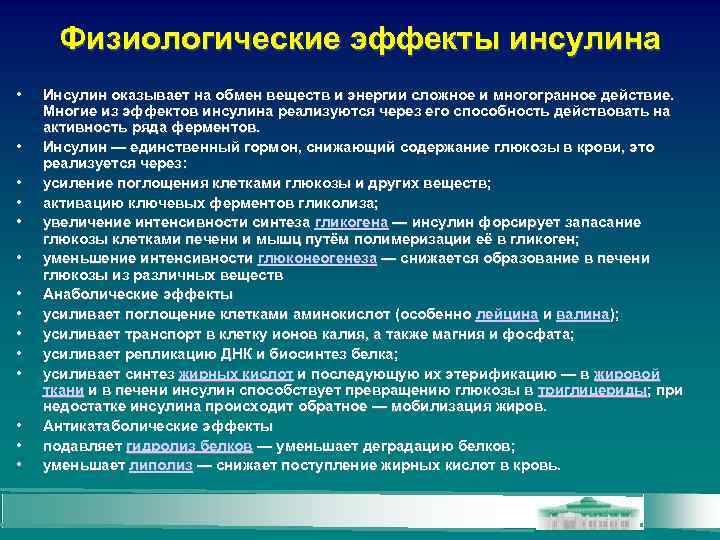 Физиологические эффекты инсулина

• Инсулин оказывает на обмен веществ и энергии сложное и многогранное действие. Многие из эффектов инсулина реализуются через его способность действовать на активность ряда ферментов.
• Инсулин — единственный гормон, снижающий содержание глюкозы в крови, это реализуется через:
• усиление поглощения клетками глюкозы и других веществ;
• активацию ключевых ферментов гликолиза;
• увеличение интенсивности синтеза гликогена — инсулин форсирует запасание глюкозы клетками печени и мышц путём полимеризации её в гликоген;
• уменьшение интенсивности глюконеогенеза — снижается образование в печени глюкозы из различных веществ
• Анаболические эффекты
• усиливает поглощение клетками аминокислот (особенно лейцина и валина);
• усиливает транспорт в клетку ионов калия, а также магния и фосфата;
• усиливает репликацию ДНК и биосинтез белка;
• усиливает синтез жирных кислот и последующую их этерификацию — в жировой ткани и в печени инсулин способствует превращению глюкозы в триглицериды; при недостатке инсулина происходит обратное — мобилизация жиров.
• Антикатаболические эффекты
• подавляет гидролиз белков — уменьшает деградацию белков;
• уменьшает липолиз — снижает поступление жирных кислот в кровь.